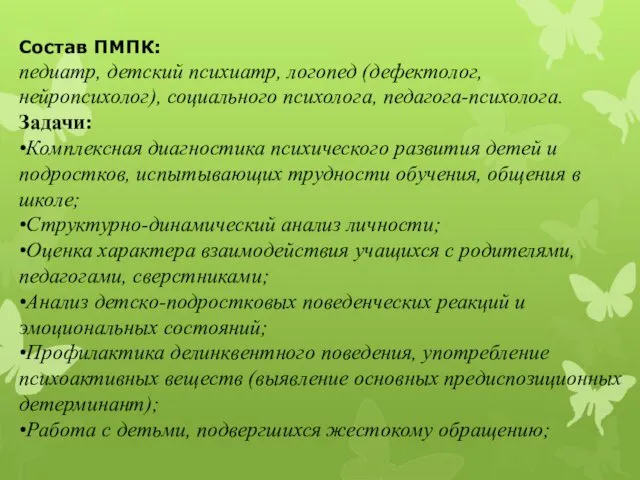 Состав ПМПК:
педиатр, детский психиатр, логопед (дефектолог, нейропсихолог), социального психолога, педагога-психолога.
Задачи:
•Комплексная диагностика психического развития детей и подростков, испытывающих трудности обучения, общения в школе;
•Структурно-динамический анализ личности;
•Оценка характера взаимодействия учащихся с родителями, педагогами, сверстниками;
•Анализ детско-подростковых поведенческих реакций и эмоциональных состояний;
•Профилактика делинквентного поведения, употребление психоактивных веществ (выявление основных предиспозиционных детерминант);
•Работа с детьми, подвергшихся жестокому обращению;